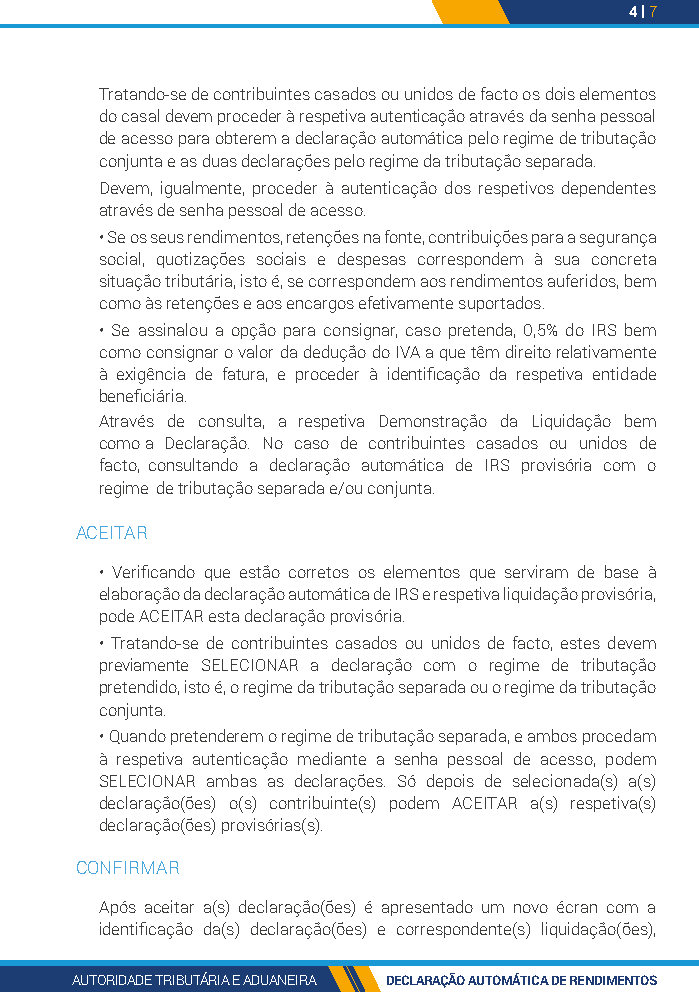 4 | 7

Tratando-se de contribuintes casados ou unidos de facto os dois elementos do casal devem proceder à respetiva autenticação através da senha pessoal de acesso para obterem a declaração automática pelo regime de tributação conjunta e as duas declarações pelo regime da tributação separada.

Devem, igualmente, proceder à autenticação dos respetivos dependentes através de senha pessoal de acesso.

• Se os seus rendimentos, retenções na fonte, contribuições para a segurança social, quotizações sociais e despesas correspondem à sua concreta situação tributária, isto é, se correspondem aos rendimentos auferidos, bem como às retenções e aos encargos efetivamente suportados.

• Se assinalou a opção para consignar, caso pretenda, 0,5% do IRS bem como consignar o valor da dedução do IVA a que têm direito relativamente à exigência de fatura, e proceder à identificação da respetiva entidade beneficiária.

Através de consulta, a respetiva Demonstração da Liquidação bem como a Declaração. No caso de contribuintes casados ou unidos de facto, consultando a declaração automática de IRS provisória com o regime de tributação separada e/ou conjunta.

ACEITAR

• Verificando que estão corretos os elementos que serviram de base à elaboração da declaração automática de IRS e respetiva liquidação provisória, pode ACEITAR esta declaração provisória.

• Tratando-se de contribuintes casados ou unidos de facto, estes devem previamente SELECIONAR a declaração com o regime de tributação pretendido, isto é, o regime da tributação separada ou o regime da tributação conjunta.

• Quando pretenderem o regime de tributação separada, e ambos procedam à respetiva autenticação mediante a senha pessoal de acesso, podem SELECIONAR ambas as declarações. Só depois de selecionada(s) a(s) declaração(ões) o(s) contribuinte(s) podem ACEITAR a(s) respetiva(s) declaração(ões) provisórias(s).

CONFIRMAR

Após aceitar a(s) declaração(ões) é apresentado um novo écran com a identificação da(s) declaração(ões) e correspondente(s) liquidação(ões),

AUTORIDADE TRIBUTÁRIA E ADUANEIRA
DECLARAÇÃO AUTOMÁTICA DE RENDIMENTOS